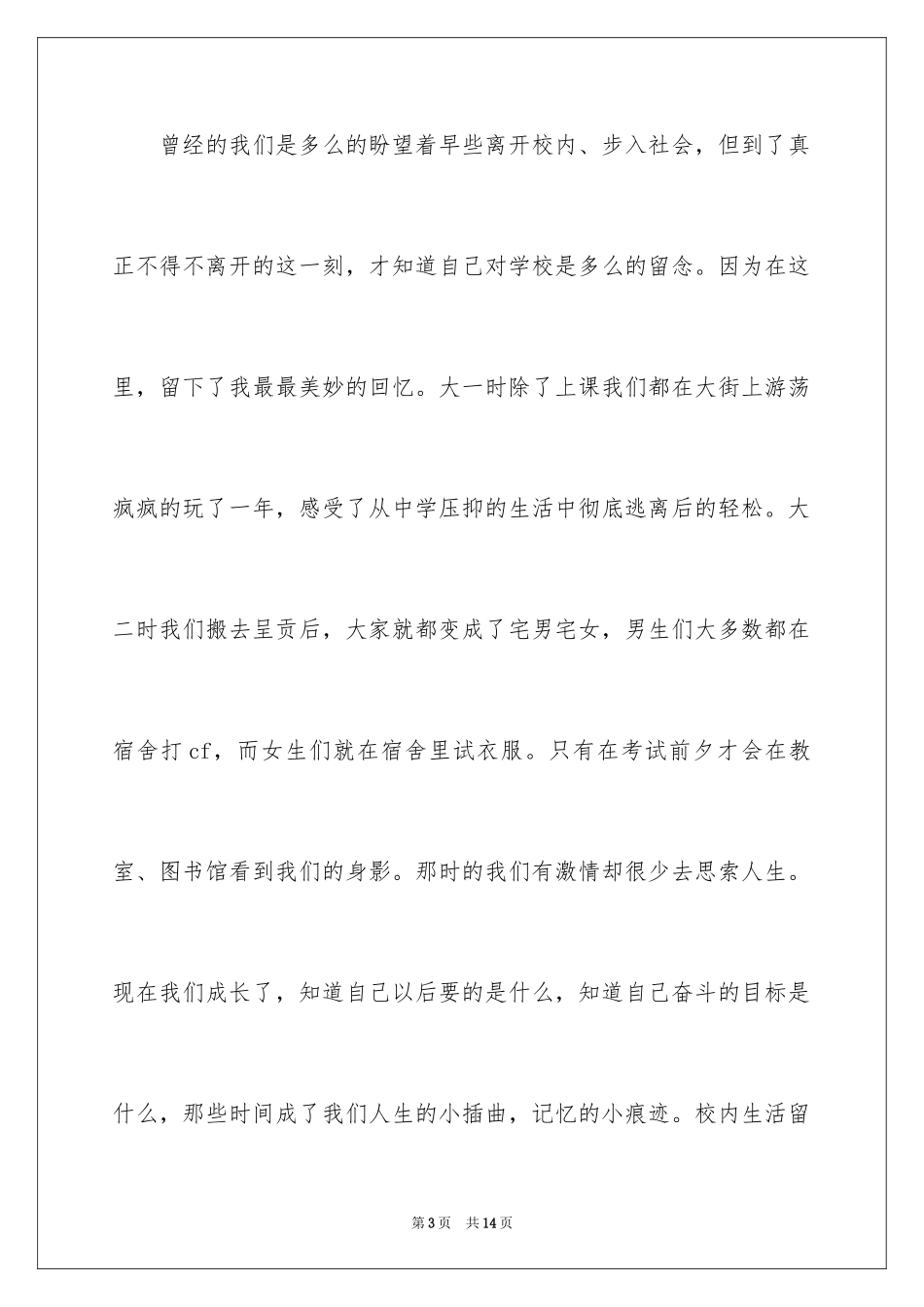 曾经的我们是多么的盼望着早些离开校内、步入社会，但到了真正不得不离开的这一刻，才知道自己对学校是多么的留念。因为在这里，留下了我最最美妙的回忆。大一时除了上课我们都在大街上游荡疯疯的玩了一年，感受了从中学压抑的生活中彻底逃离后的轻松。大二时我们搬去呈贡后，大家就都变成了宅男宅女，男生们大多数都在宿舍打cf，而女生们就在宿舍里试衣服。只有在考试前夕才会在教室、图书馆看到我们的身影。那时的我们有激情却很少去思索人生。现在我们成长了，知道自己以后要的是什么，知道自己奋斗的目标是什么，那些时间成了我们人生的小插曲，记忆的小痕迹。校内生活留

第3页　共14页